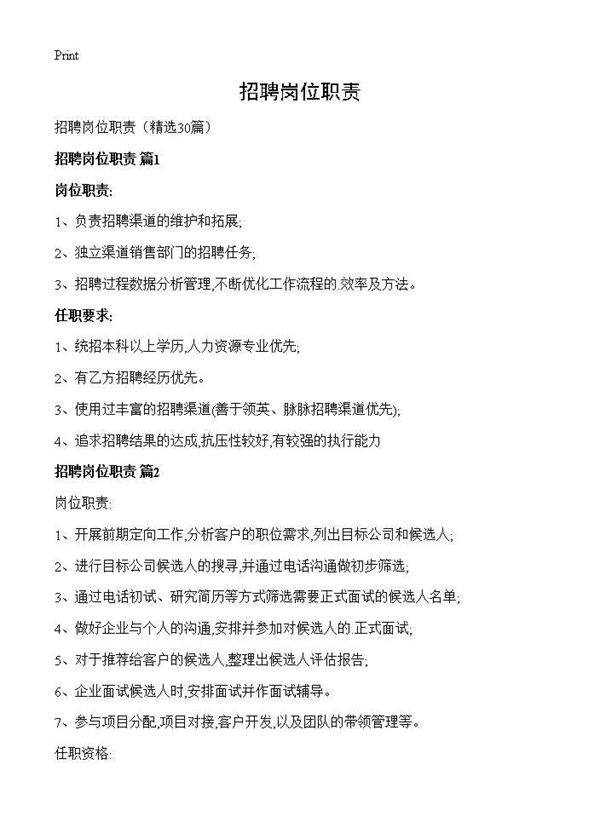 Print

招聘岗位职责

招聘岗位职责（精选30篇）

招聘岗位职责 篇1

岗位职责:

1、负责招聘渠道的维护和拓展;

2、独立渠道销售部门的招聘任务;

3、招聘过程数据分析管理,不断优化工作流程的.效率及方法。

任职要求:

1、统招本科以上学历,人力资源专业优先;

2、有乙方招聘经历优先。

3、使用过丰富的招聘渠道(善于领英、脉脉招聘渠道优先);

4、追求招聘结果的达成,抗压性较好,有较强的执行能力

招聘岗位职责 篇2

岗位职责:

1、开展前期定向工作,分析客户的职位需求,列出目标公司和候选人;

2、进行目标公司候选人的搜寻,并通过电话沟通做初步筛选;

3、通过电话初试、研究简历等方式筛选需要正式面试的候选人名单;

4、做好企业与个人的沟通,安排并参加对候选人的.正式面试;

5、对于推荐给客户的候选人,整理出候选人评估报告;

6、企业面试候选人时,安排面试并作面试辅导。

7、参与项目分配,项目对接,客户开发,以及团队的带领管理等。

任职资格: